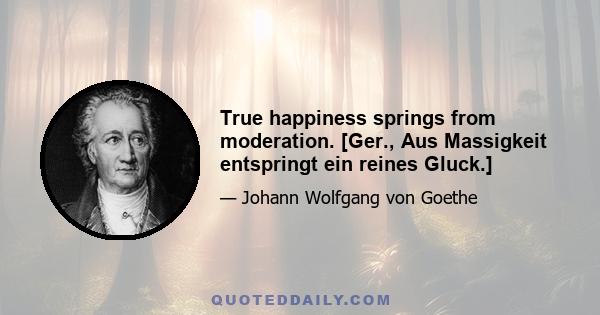 True happiness springs from moderation. [Ger., Aus Massigkeit entspringt ein reines Gluck.]

— Johann Wolfgang von Goethe

QUOTEDDAILY.COM